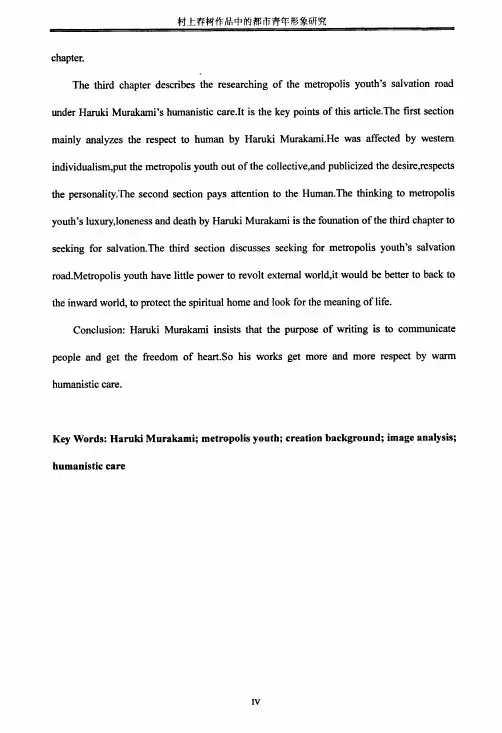 村上春树作品中的都市青年形象研究

chapter.

The third chapter describes the researching of the metropolis youth's salvation road under Haruki Murakami's humanistic care.It is the key points of this article.The first section mainly analyzes the respect to human by Haruki Murakami.He was affected by western individualism,put the metropolis youth out of the collective,and publicized the desire,respects the personality.The second section pays attention to the Human.The thinking to metropolis youth's luxury,loneness and death by Haruki Murakami is the founation of the third chapter to seeking for salvation.The third section discusses seeking for metropolis youth's salvation road.Metropolis youth have little power to revolt external world,it would be better to back to the inward world, to protect the spiritual home and look for the meaning of life.

Conclusion: Haruki Murakami insists that the purpose of writing is to communicate people and get the freedom of heart.So his works get more and more respect by warm humanistic care.

Key Words: Haruki Murakami; metropolis youth; creation background; image analysis; humanistic care

IV